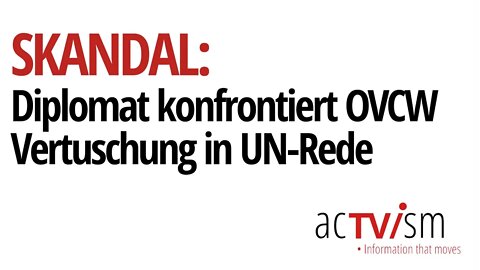 SKANDAL:
Diplomat konfrontiert OVCW Vertuschung in UN-Rede

acTVism
• Information that moves